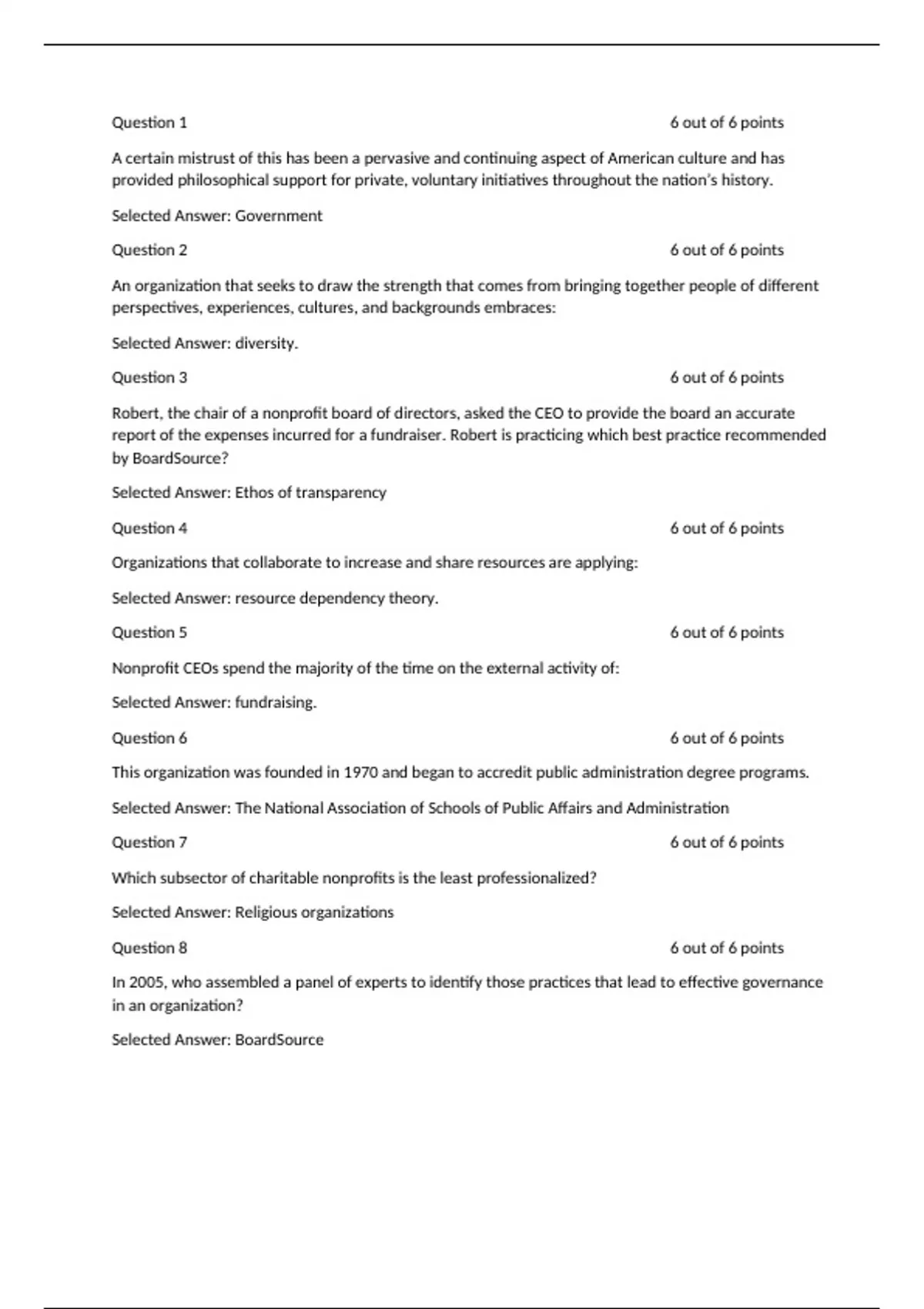 Question 1 6 out of 6 points

A certain mistrust of this has been a pervasive and continuing aspect of American culture and has provided philosophical support for private, voluntary initiatives throughout the nation's history.

Selected Answer: Government

Question 2 6 out of 6 points

An organization that seeks to draw the strength that comes from bringing together people of different perspectives, experiences, cultures, and backgrounds embraces:

Selected Answer: diversity.

Question 3 6 out of 6 points

Robert, the chair of a nonprofit board of directors, asked the CEO to provide the board an accurate report of the expenses incurred for a fundraiser. Robert is practicing which best practice recommended by BoardSource?

Selected Answer: Ethos of transparency

Question 4 6 out of 6 points

Organizations that collaborate to increase and share resources are applying:

Selected Answer: resource dependency theory.

Question 5 6 out of 6 points

Nonprofit CEOs spend the majority of the time on the external activity of:

Selected Answer: fundraising.

Question 6 6 out of 6 points

This organization was founded in 1970 and began to accredit public administration degree programs.

Selected Answer: The National Association of Schools of Public Affairs and Administration

Question 7 6 out of 6 points

Which subsector of charitable nonprofits is the least professionalized?

Selected Answer: Religious organizations

Question 8 6 out of 6 points

In 2005, who assembled a panel of experts to identify those practices that lead to effective governance in an organization?

Selected Answer: BoardSource